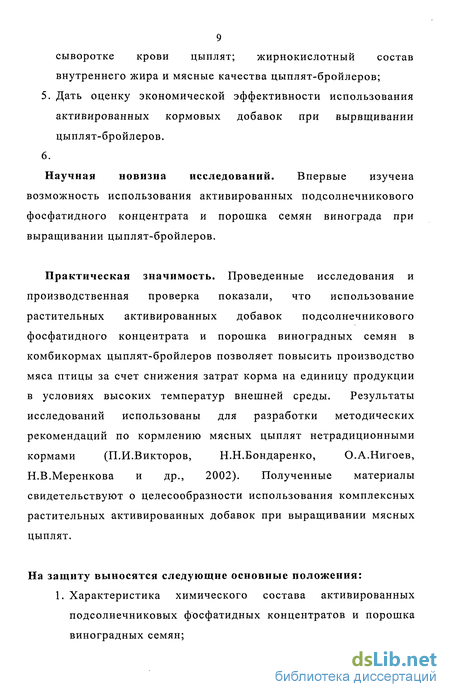 9

сыворотке крови цыплят; жирнокислотный состав внутреннего жира и мясные качества цыплят-бройлеров;

5. Дать оценку экономической эффективности использования активированных кормовых добавок при вырвщивании цыплят-бройлеров.

6.

**Научная новизна исследований.** Впервые изучена возможность использования активированных подсолнечникового фосфатидного концентрата и порошка семян винограда при выращивании цыплят-бройлеров.

**Практическая значимость.** Проведенные исследования и производственная проверка показали, что использование растительных активированных добавок подсолнечникового фосфатидного концентрата и порошка виноградных семян в комбикормах цыплят-бройлеров позволяет повысить производство мяса птицы за счет снижения затрат корма на единицу продукции в условиях высоких температур внешней среды. Результаты исследований использованы для разработки методических рекомендаций по кормлению мясных цыплят нетрадиционными кормами (П.И.Викторов, Н.Н.Бондаренко, О.А.Нигоев, Н.В.Меренкова и др., 2002). Полученные материалы свидетельствуют о целесообразности использования комплексных растительных активированных добавок при выращиваиии мясных цыплят.

**На защиту выносятся следующие основные положения:**

1. Характеристика химического состава активированных подсолнечниковых фосфатидных концентратов и порошка виноградных семян;

dsLib.net
библиотека диссертаций